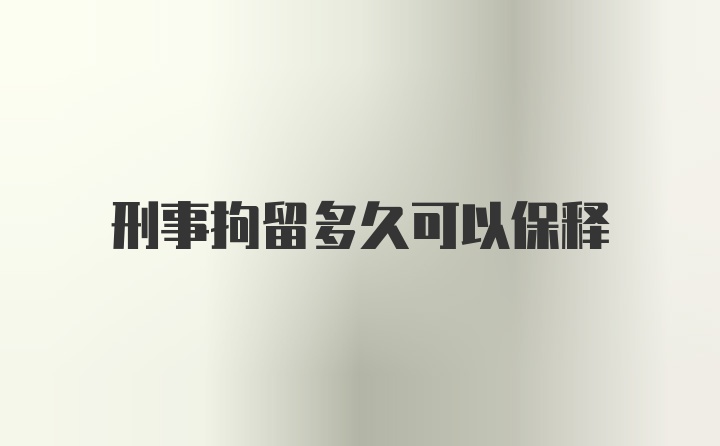 刑事拘留多久可以保释